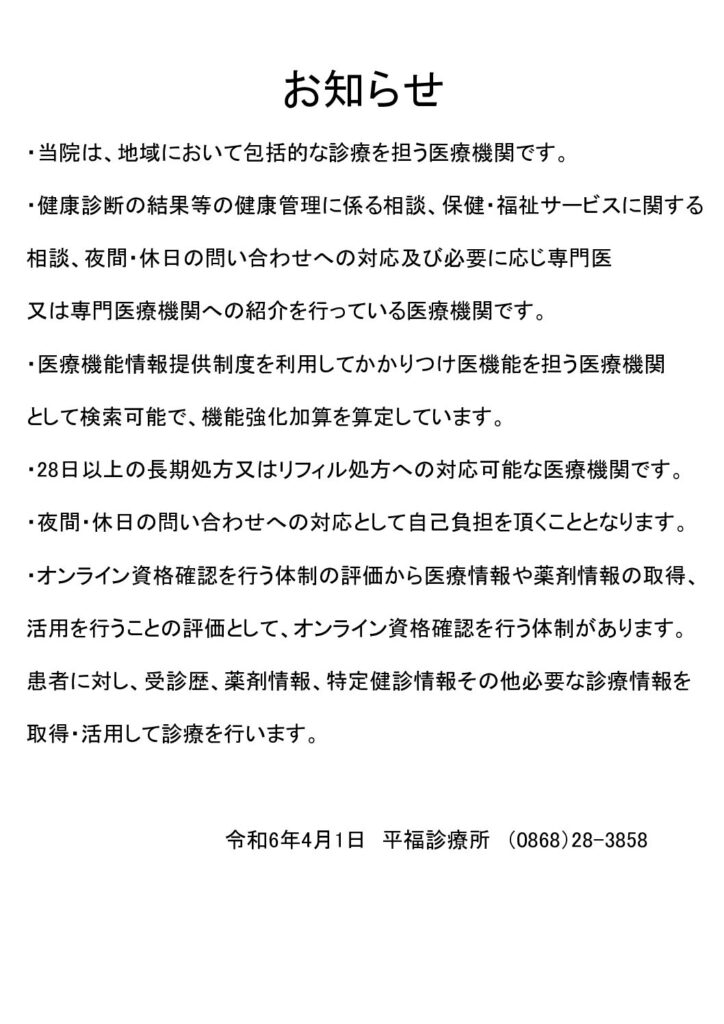 お知らせ

・当院は、地域において包括的な診療を担う医療機関です。

・健康診断の結果等の健康管理に係る相談、保健・福祉サービスに関する相談、夜間・休日の問い合わせへの対応及び必要に応じ専門医又は専門医療機関への紹介を行っている医療機関です。

・医療機能情報提供制度を利用してかかりつけ医機能を担う医療機関として検索可能で、機能強化加算を算定しています。

・28日以上の長期処方又はリフィル処方への対応可能な医療機関です。

・夜間・休日の問い合わせへの対応として自己負担を頂くこととなります。

・オンライン資格確認を行う体制の評価から医療情報や薬剤情報の取得、活用を行うことの評価として、オンライン資格確認を行う体制があります。患者に対し、受診歴、薬剤情報、特定健診情報その他必要な診療情報を取得・活用して診療を行います。

令和6年4月1日　平福診療所　(0868)28-3858